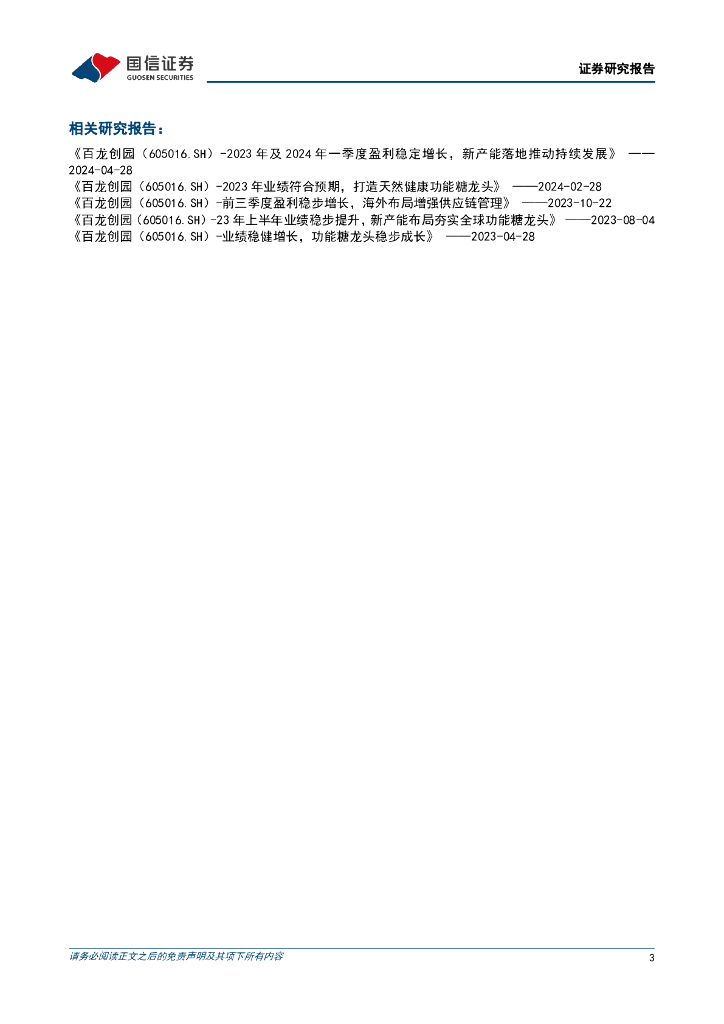 国信证券
GUOSEN SECURITIES

证券研究报告

相关研究报告：

《百龙创园（605016.SH）-2023年及2024年一季度盈利稳定增长，新产能落地推动持续发展》 ——2024-04-28
《百龙创园（605016.SH）-2023年业绩符合预期，打造天然健康功能糖龙头》 ——2024-02-28
《百龙创园（605016.SH）-前三季度盈利稳步增长，海外布局增强供应链管理》 ——2023-10-22
《百龙创园（605016.SH）-23年上半年业绩稳步提升，新产能布局夯实全球功能糖龙头》 ——2023-08-04
《百龙创园（605016.SH）-业绩稳健增长，功能糖龙头稳步成长》 ——2023-04-28

请务必阅读正文之后的免责声明及其项下所有内容

3